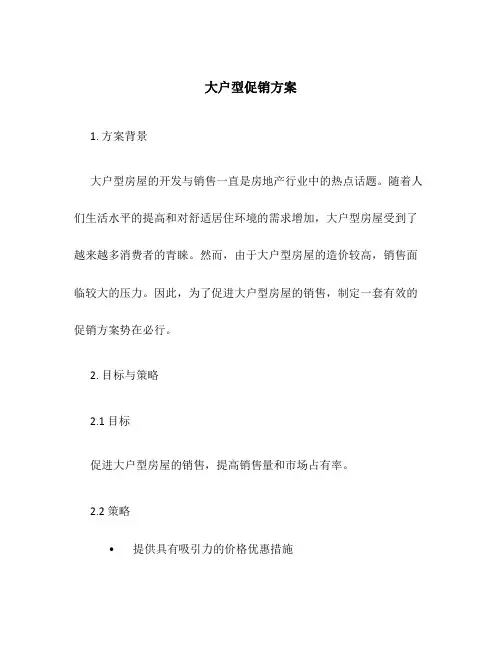 大户型促销方案

1. 方案背景

大户型房屋的开发与销售一直是房地产行业中的热点话题。随着人们生活水平的提高和对舒适居住环境的需求增加，大户型房屋受到了越来越多消费者的青睐。然而，由于大户型房屋的造价较高，销售面临较大的压力。因此，为了促进大户型房屋的销售，制定一套有效的促销方案势在必行。

2. 目标与策略

2.1 目标

促进大户型房屋的销售，提高销售量和市场占有率。

2.2 策略

• 提供具有吸引力的价格优惠措施